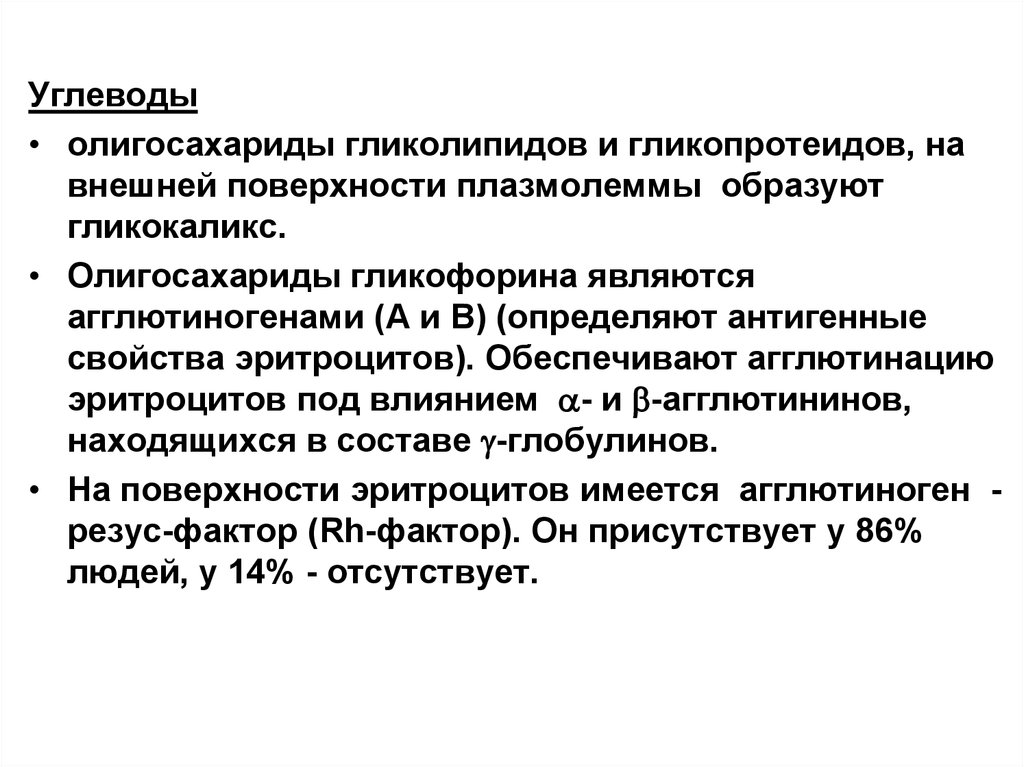 Углеводы

• олигосахариды гликолипидов и гликопротеидов, на внешней поверхности плазмолеммы образуют гликокаликс.

• Олигосахариды гликофорина являются агглютиногенами (А и В) (определяют антигенные свойства эритроцитов). Обеспечивают агглютинацию эритроцитов под влиянием $\alpha$- и $\beta$-агглютининов, находящихся в составе $\gamma$-глобулинов.

• На поверхности эритроцитов имеется агглютиноген - резус-фактор (Rh-фактор). Он присутствует у 86% людей, у 14% - отсутствует.